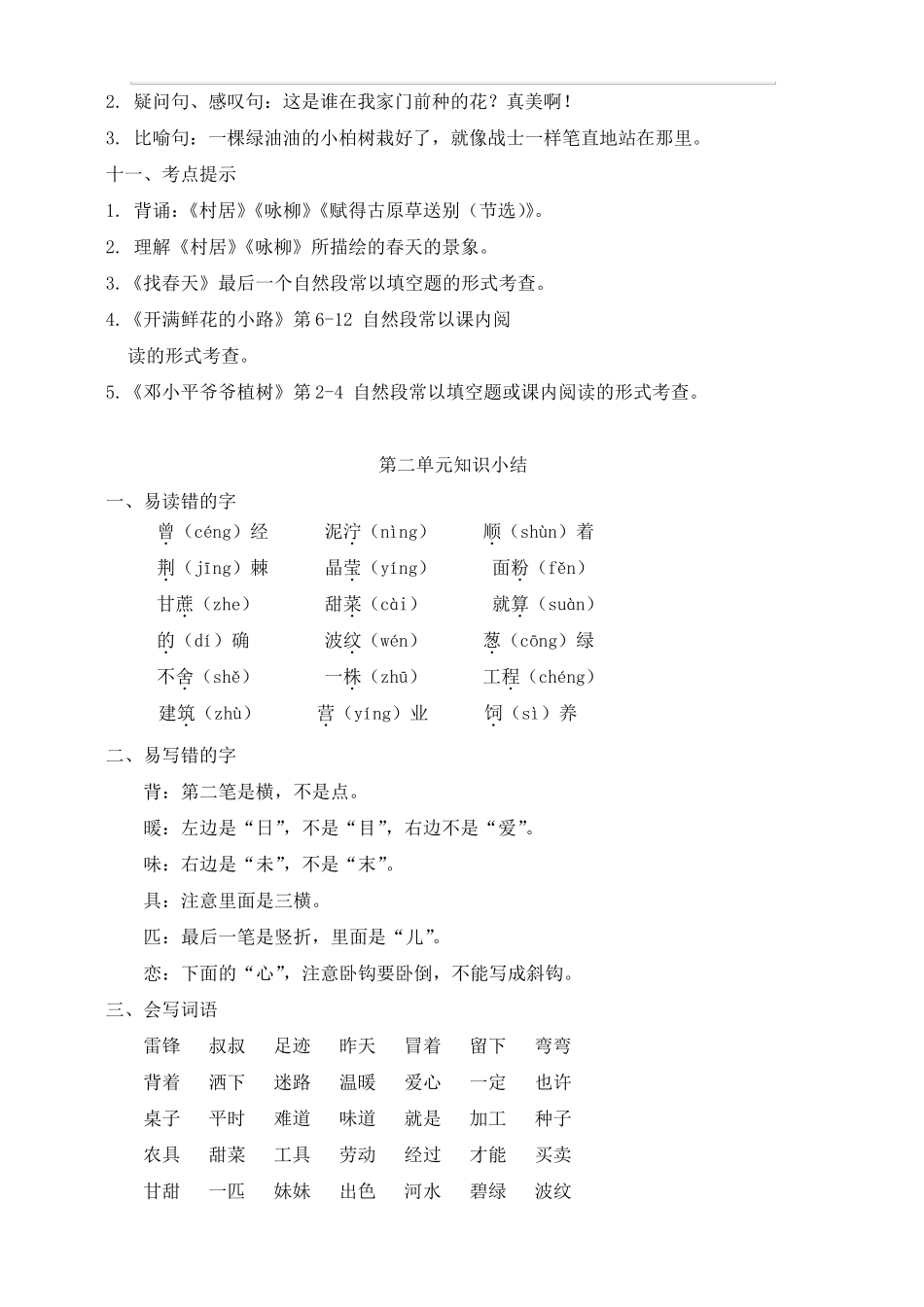 2. 疑问句、感叹句：这是谁在我家门前种的花？真美啊！

3. 比喻句：一棵绿油油的小柏树栽好了，就像战士一样笔直地站在那里。

十一、考点提示

1. 背诵：《村居》《咏柳》《赋得古原草送别（节选）》。

2. 理解《村居》《咏柳》所描绘的春天的景象。

3.《找春天》最后一个自然段常以填空题的形式考查。

4.《开满鲜花的小路》第 6-12 自然段常以课内阅读的形式考查。

5.《邓小平爷爷植树》第 2-4 自然段常以填空题或课内阅读的形式考查。

第二单元知识小结

一、易读错的字

曾（céng）经　泥泞（nìng）　顺（shùn）着

荆（jīng）棘　晶莹（yíng）　面粉（fěn）

甘蔗（zhe）　甜菜（cài）　就算（suàn）

的（dí）确　波纹（wén）　葱（cōng）绿

不舍（shě）　一株（zhū）　工程（chéng）

建筑（zhù）　营（yíng）业　饲（sì）养

二、易写错的字

背：第二笔是横，不是点。

暖：左边是“日”，不是“目”，右边不是“爱”。

味：右边是“未”，不是“末”。

具：注意里面是三横。

匹：最后一笔是竖折，里面是“儿”。

恋：下面的“心”，注意卧钩要卧倒，不能写成斜钩。

三、会写词语

雷锋　叔叔　足迹　昨天　冒着　留下　弯弯

背着　洒下　迷路　温暖　爱心　一定　也许

桌子　平时　难道　味道　就是　加工　种子

农具　甜菜　工具　劳动　经过　才能　买卖

甘甜　一匹　妹妹　出色　河水　碧绿　波纹